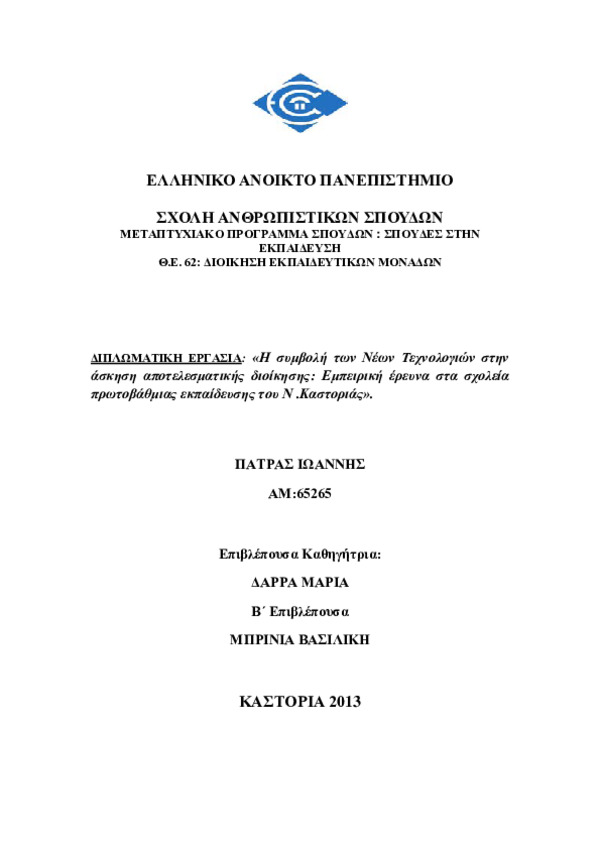 ΕΛΛΗΝΙΚΟ ΑΝΟΙΚΤΟ ΠΑΝΕΠΙΣΤΗΜΙΟ

ΣΧΟΛΗ ΑΝΘΡΩΠΙΣΤΙΚΩΝ ΣΠΟΥΔΩΝ
ΜΕΤΑΠΤΥΧΙΑΚΟ ΠΡΟΓΡΑΜΜΑ ΣΠΟΥΔΩΝ : ΣΠΟΥΔΕΣ ΣΤΗΝ ΕΚΠΑΙΔΕΥΣΗ
Θ.Ε. 62: ΔΙΟΙΚΗΣΗ ΕΚΠΑΙΔΕΥΤΙΚΩΝ ΜΟΝΑΔΩΝ

ΔΙΠΛΩΜΑΤΙΚΗ ΕΡΓΑΣΙΑ: «Η συμβολή των Νέων Τεχνολογιών στην άσκηση αποτελεσματικής διοίκησης: Εμπειρική έρευνα στα σχολεία πρωτοβάθμιας εκπαίδευσης του Ν .Καστοριάς».

ΠΑΤΡΑΣ ΙΩΑΝΝΗΣ

ΑΜ:65265

Επιβλέπουσα Καθηγήτρια:

ΔΑΡΡΑ ΜΑΡΙΑ

Β΄ Επιβλέπουσα

ΜΠΡΙΝΙΑ ΒΑΣΙΛΙΚΗ

ΚΑΣΤΟΡΙΑ 2013